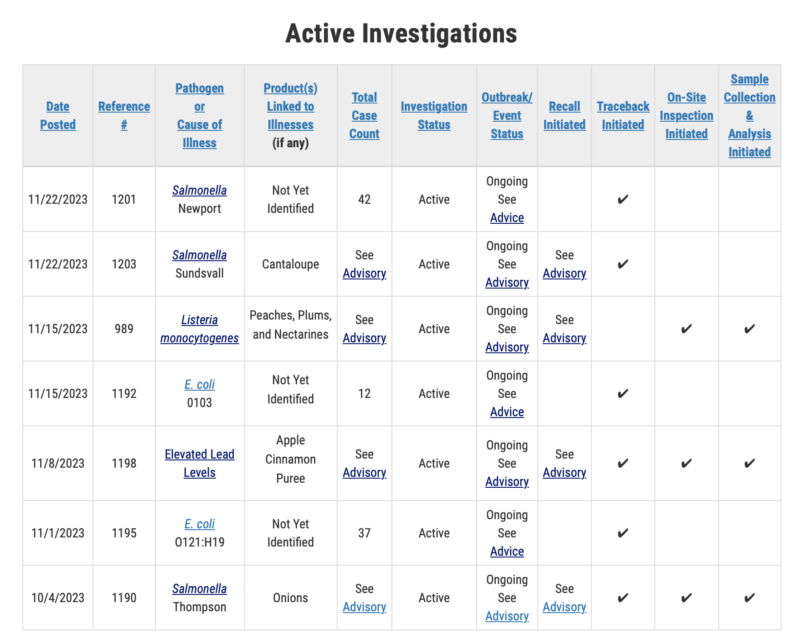 Active Investigations

| Date Posted | Reference # | Pathogen or Cause of Illness | Product(s) Linked to Illnesses (if any) | Total Case Count | Investigation Status | Outbreak/ Event Status | Recall Initiated | Traceback Initiated | On-Site Inspection Initiated | Sample Collection & Analysis Initiated |
|---|---|---|---|---|---|---|---|---|---|---|
| 11/22/2023 | 1201 | Salmonella Newport | Not Yet Identified | 42 | Active | Ongoing See Advice | | ✔ | | |
| 11/22/2023 | 1203 | Salmonella Sundsvall | Cantaloupe | See Advisory | Active | Ongoing See Advisory | See Advisory | ✔ | | |
| 11/15/2023 | 989 | Listeria monocytogenes | Peaches, Plums, and Nectarines | See Advisory | Active | Ongoing See Advisory | See Advisory | | ✔ | ✔ |
| 11/15/2023 | 1192 | E. coli O103 | Not Yet Identified | 12 | Active | Ongoing See Advice | | ✔ | | |
| 11/8/2023 | 1198 | Elevated Lead Levels | Apple Cinnamon Puree | See Advisory | Active | Ongoing See Advisory | See Advisory | ✔ | ✔ | ✔ |
| 11/1/2023 | 1195 | E. coli O121:H19 | Not Yet Identified | 37 | Active | Ongoing See Advice | | ✔ | | |
| 10/4/2023 | 1190 | Salmonella Thompson | Onions | See Advisory | Active | Ongoing See Advisory | See Advisory | ✔ | ✔ | ✔ |